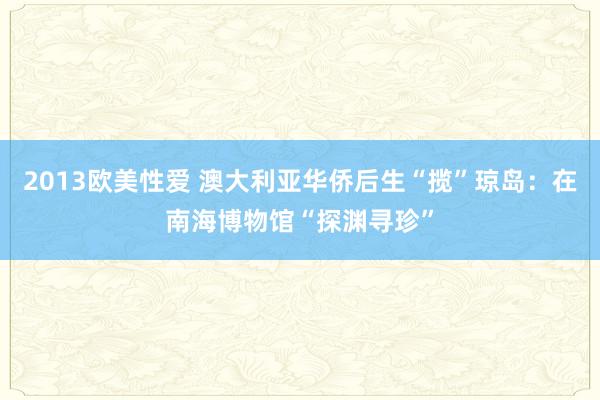 2013欧美性爱 澳大利亚华侨后生“揽”琼岛：在南海博物馆“探渊寻珍”